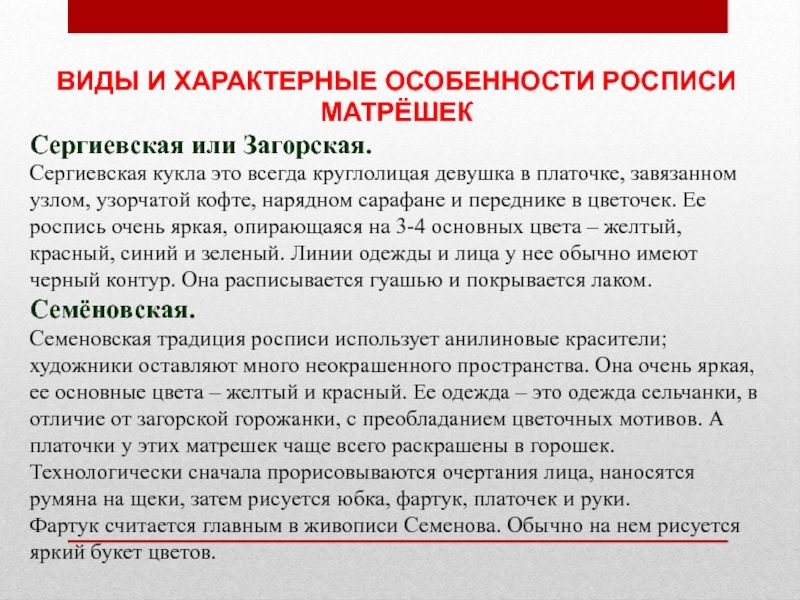 ВИДЫ И ХАРАКТЕРНЫЕ ОСОБЕННОСТИ РОСПИСИ МАТРЁШЕК

Сергиевская или Загорская.

Сергиевская кукла это всегда круглолицая девушка в платочке, завязанном узлом, узорчатой кофте, нарядном сарафане и переднике в цветочек. Ее роспись очень яркая, опирающаяся на 3-4 основных цвета – желтый, красный, синий и зеленый. Линии одежды и лица у нее обычно имеют черный контур. Она расписывается гуашью и покрывается лаком.

Семёновская.

Семеновская традиция росписи использует анилиновые красители; художники оставляют много неокрашенного пространства. Она очень яркая, ее основные цвета – желтый и красный. Ее одежда – это одежда сельчанки, в отличие от загорской горожанки, с преобладанием цветочных мотивов. А платочки у этих матрешек чаще всего раскрашены в горошек. Технологически сначала прорисовываются очертания лица, наносятся румяна на щеки, затем рисуется юбка, фартук, платочек и руки.

Фартук считается главным в живописи Семенова. Обычно на нем рисуется яркий букет цветов.